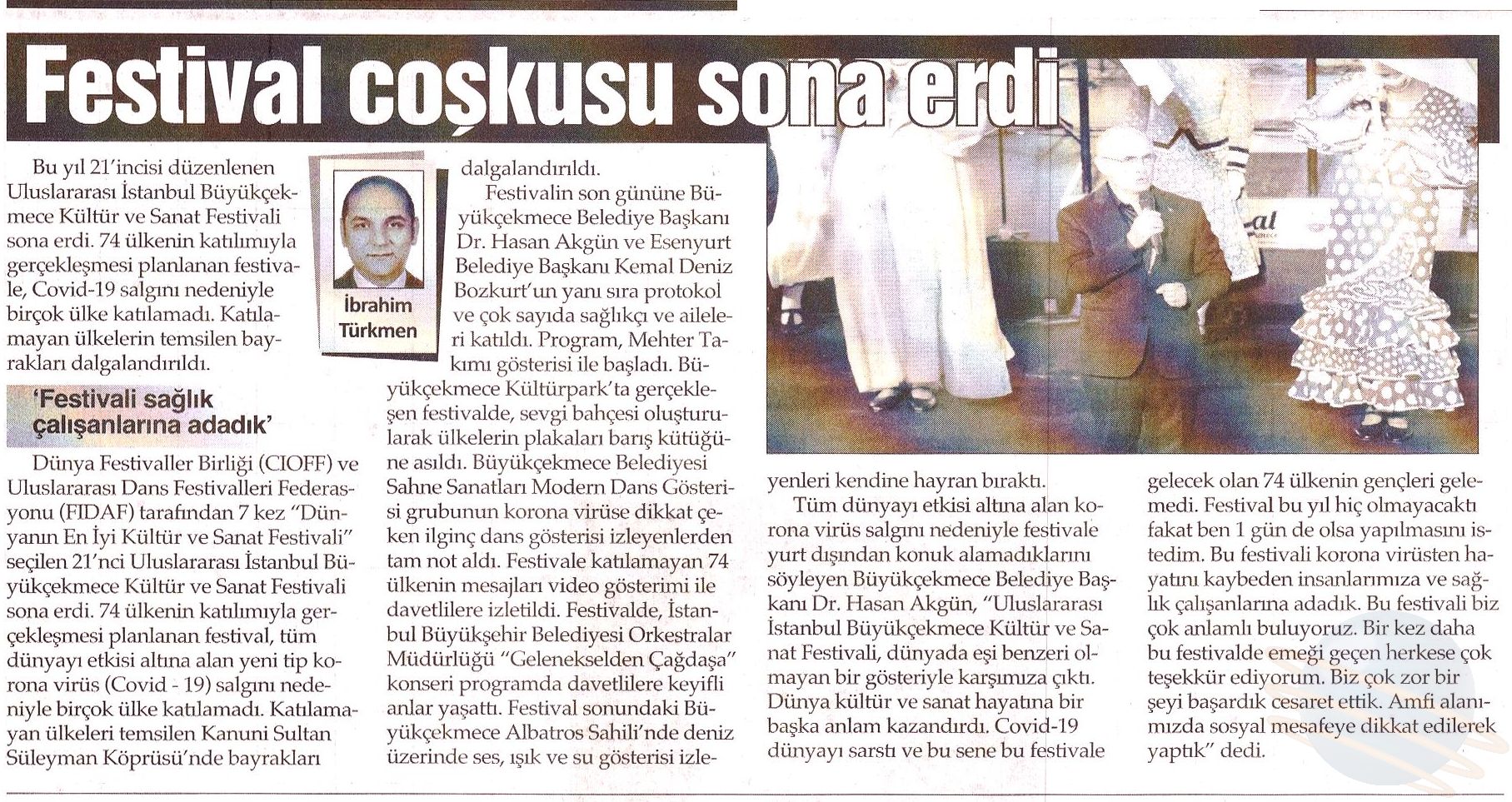 Festival coşkusu sona erdi

Bu yıl 21'incisi düzenlenen Uluslararası İstanbul Büyükçekmece Kültür ve Sanat Festivali sona erdi. 74 ülkenin katılımıyla gerçekleşmesi planlanan festivale, Covid-19 salgını nedeniyle birçok ülke katılamadı. Katılamayan ülkelerin temsilen bayrakları dalgalandırıldı.

İbrahim Türkmen

'Festivali sağlık çalışanlarına adadık'

Dünya Festivaller Birliği (CIOFF) ve Uluslararası Dans Festivalleri Federasyonu (FIDAF) tarafından 7 kez "Dünyanın En İyi Kültür ve Sanat Festivali" seçilen 21'nci Uluslararası İstanbul Büyükçekmece Kültür ve Sanat Festivali sona erdi. 74 ülkenin katılımıyla gerçekleşmesi planlanan festival, tüm dünyayı etkisi altına alan yeni tip korona virüs (Covid - 19) salgını nedeniyle birçok ülke katılamadı. Katılamayan ülkeleri temsilen Kanuni Sultan Süleyman Köprüsü'nde bayrakları dalgalandırıldı.

Festivalin son gününe Büyükçekmece Belediye Başkanı Dr. Hasan Akgün ve Esenyurt Belediye Başkanı Kemal Deniz Bozkurt'un yanı sıra protokol ve çok sayıda sağlıkçı ve aileleri katıldı. Program, Mehter Takımı gösterisi ile başladı. Büyükçekmece Kültürpark'ta gerçekleşen festivalde, sevgi bahçesi oluşturularak ülkelerin plakaları barış kütüğüne asıldı. Büyükçekmece Belediyesi Sahne Sanatları Modern Dans Gösterisi grubunun korona virüse dikkat çeken ilginç dans gösterisi izleyenlerden tam not aldı. Festivale katılamayan 74 ülkenin mesajları video gösterimi ile davetlilere izletildi. Festivalde, İstanbul Büyükşehir Belediyesi Orkestralar Müdürlüğü "Gelenekselden Çağdaşa" konseri programda davetlilere keyifli anlar yaşattı. Festival sonundaki Büyükçekmece Albatros Sahili'nde deniz üzerinde ses, ışık ve su gösterisi izleyenleri kendine hayran bıraktı.

Tüm dünyayı etkisi altına alan korona virüs salgını nedeniyle festivale yurt dışından konuk alamadıklarını söyleyen Büyükçekmece Belediye Başkanı Dr. Hasan Akgün, "Uluslararası İstanbul Büyükçekmece Kültür ve Sanat Festivali, dünyada eşi benzeri olmayan bir gösteriyle karşımıza çıktı. Dünya kültür ve sanat hayatına bir başka anlam kazandırdı. Covid-19 dünyayı sarstı ve bu sene bu festivale gelecek olan 74 ülkenin gençleri gelemedi. Festival bu yıl hiç olmayacaktı fakat ben 1 gün de olsa yapılmasını istedim. Bu festivali korona virüsten hayatını kaybeden insanlarımıza ve sağlık çalışanlarına adadık. Bu festivali biz çok anlamlı buluyoruz. Bir kez daha bu festivalde emeği geçen herkese çok teşekkür ediyorum. Biz çok zor bir şeyi başardık cesaret ettik. Amfi alanımızda sosyal mesafeye dikkat edilerek yaptık" dedi.